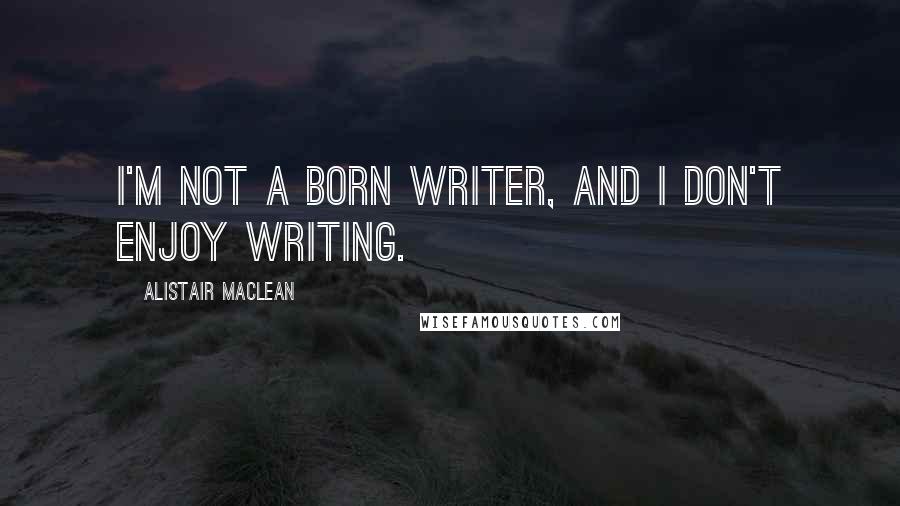 I'M NOT A BORN WRITER, AND I DON'T ENJOY WRITING.

ALISTAIR MACLEAN

WISEFAMOUSQUOTES.COM